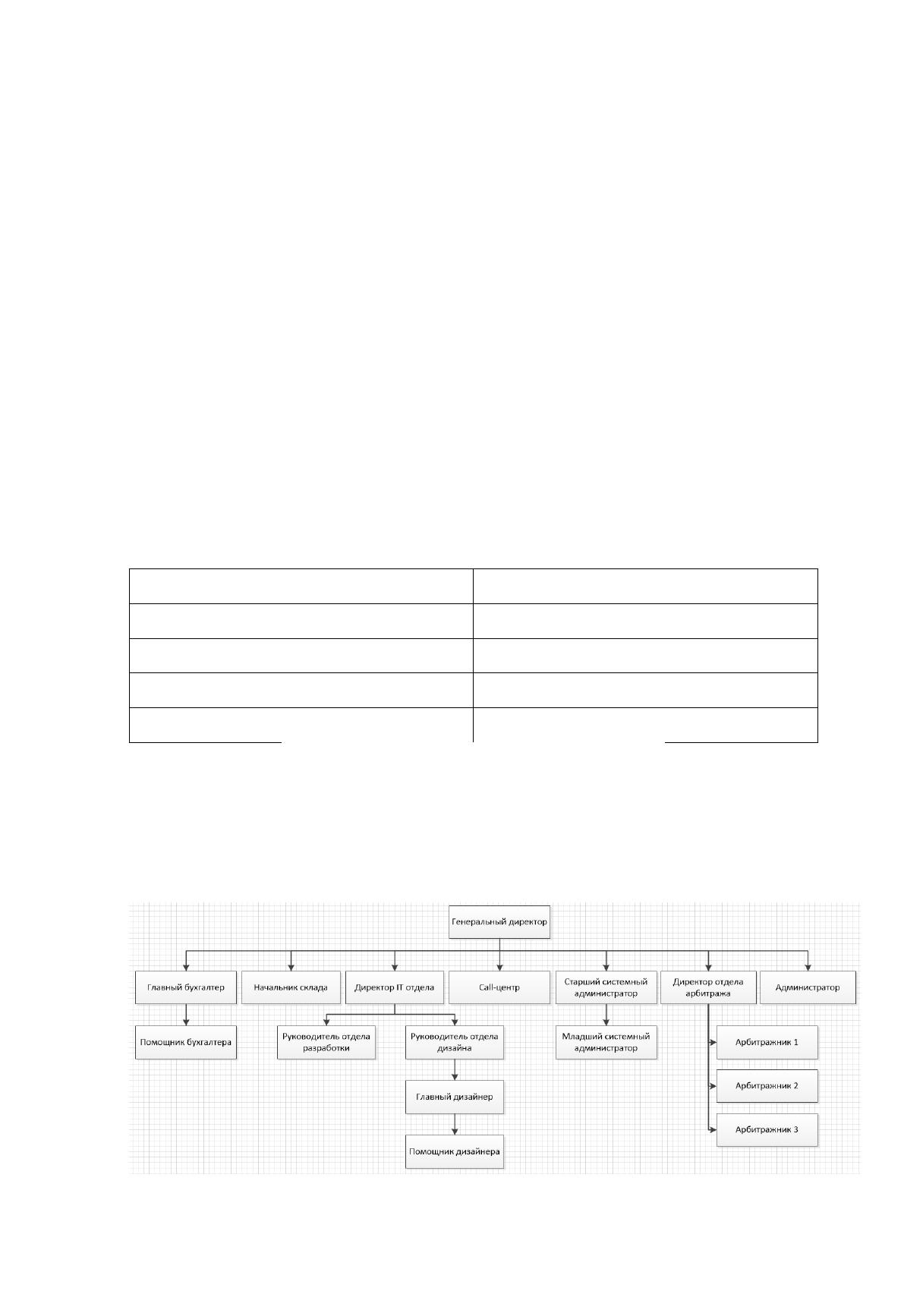 Генеральный директор

Главный бухгалтер

Начальник склада

Директор IT отдела

Call-центр

Старший системный администратор

Директор отдела арбитража

Администратор

Помощник бухгалтера

Руководитель отдела разработки

Руководитель отдела дизайна

Младший системный администратор

Арбитражник 1

Арбитражник 2

Арбитражник 3

Главный дизайнер

Помощник дизайнера